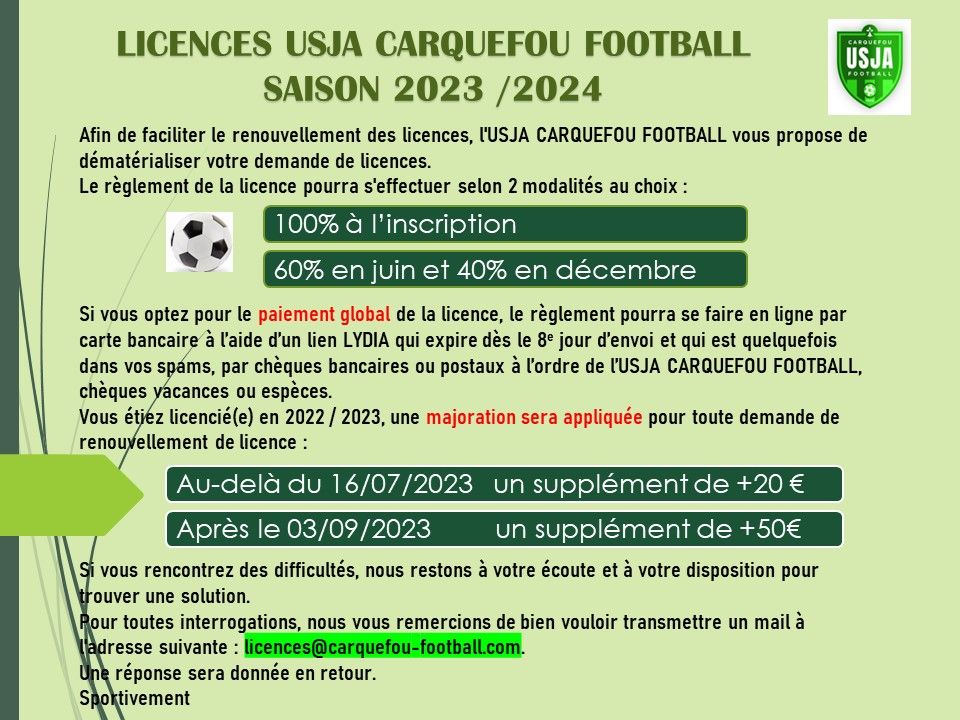 LICENCES USJA CARQUEFOU FOOTBALL
SAISON 2023 /2024

CARQUEFOU
USJA
FOOTBALL

Afin de faciliter le renouvellement des licences, l'USJA CARQUEFOU FOOTBALL vous propose de dématérialiser votre demande de licences.
Le règlement de la licence pourra s'effectuer selon 2 modalités au choix :

100% à l'inscription

60% en juin et 40% en décembre

Si vous optez pour le paiement global de la licence, le règlement pourra se faire en ligne par carte bancaire à l'aide d'un lien LYDIA qui expire dès le 8$^{e}$ jour d'envoi et qui est quelquefois dans vos spams, par chèques bancaires ou postaux à l'ordre de l'USJA CARQUEFOU FOOTBALL, chèques vacances ou espèces.
Vous étiez licencié(e) en 2022 / 2023, une majoration sera appliquée pour toute demande de renouvellement de licence :

Au-delà du 16/07/2023 un supplément de +20 €

Après le 03/09/2023 un supplément de +50€

Si vous rencontrez des difficultés, nous restons à votre écoute et à votre disposition pour trouver une solution.
Pour toutes interrogations, nous vous remercions de bien vouloir transmettre un mail à l'adresse suivante : licences@carquefou-football.com.
Une réponse sera donnée en retour.
Sportivement